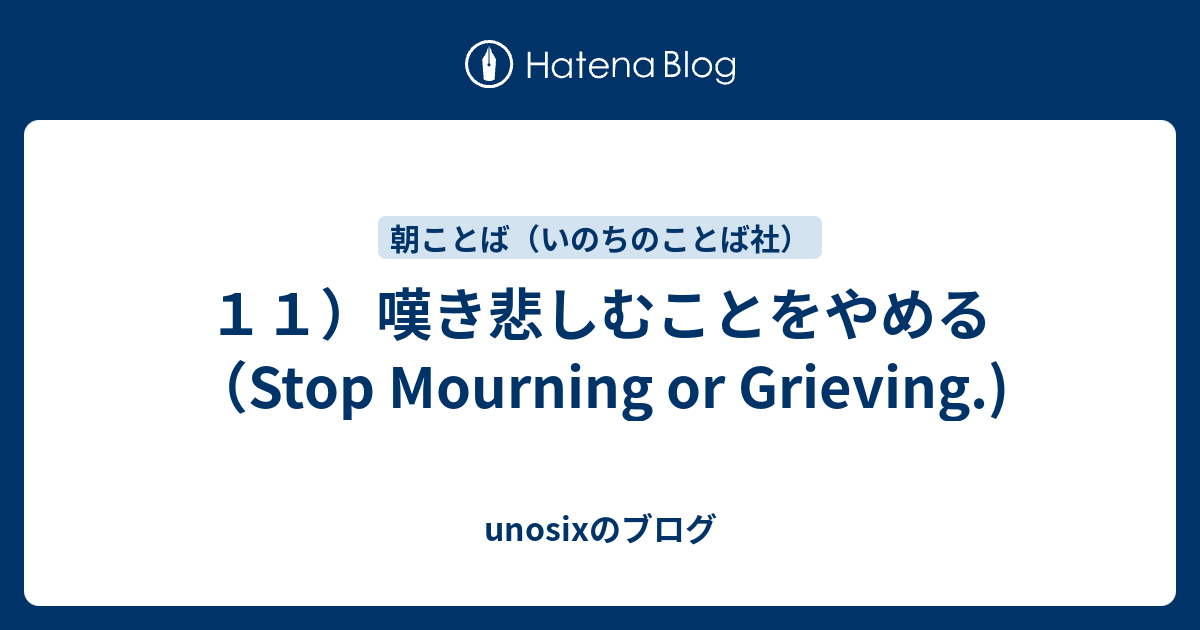 Hatena Blog

朝ことば（いのちのことば社）

１１）嘆き悲しむことをやめる（Stop Mourning or Grieving.）

unosixのブログ